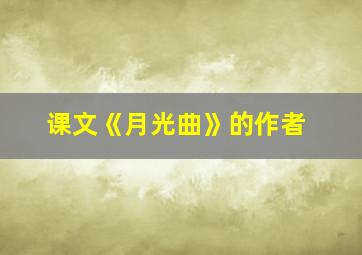 课文《月光曲》的作者